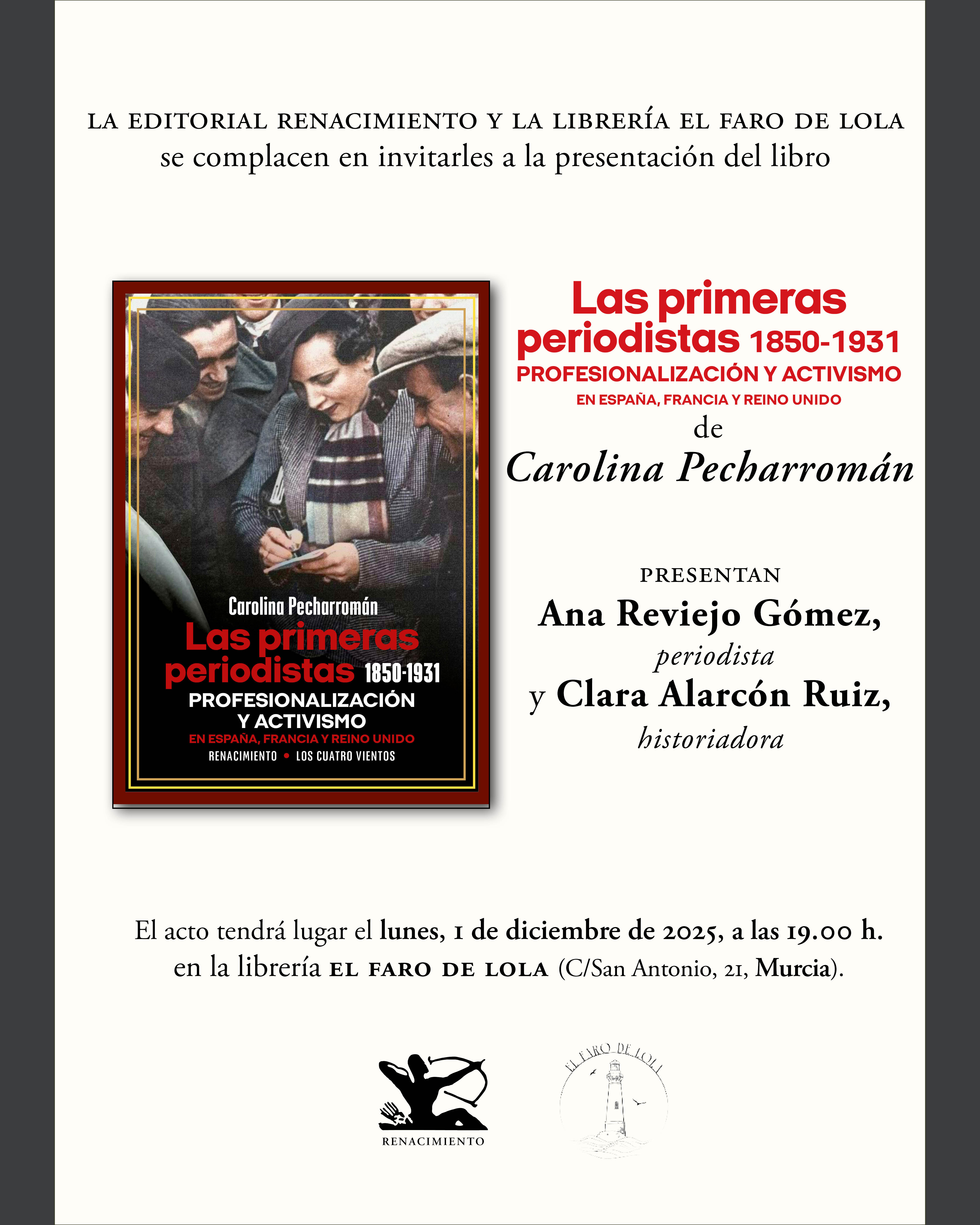 LA EDITORIAL RENACIMIENTO Y LA LIBRERÍA EL FARO DE LOLA
se complacen en invitarles a la presentación del libro

Carolina Pecharromán
Las primeras periodistas 1850-1931
PROFESIONALIZACIÓN Y ACTIVISMO
EN ESPAÑA, FRANCIA Y REINO UNIDO
RENACIMIENTO • LOS CUATRO VIENTOS

Las primeras periodistas 1850-1931
PROFESIONALIZACIÓN Y ACTIVISMO
EN ESPAÑA, FRANCIA Y REINO UNIDO
de
Carolina Pecharromán

PRESENTAN
Ana Reviejo Gómez,
periodista
y Clara Alarcón Ruiz,
historiadora

El acto tendrá lugar el lunes, 1 de diciembre de 2025, a las 19.00 h. en la librería EL FARO DE LOLA (C/San Antonio, 21, Murcia).

RENACIMIENTO

EL FARO DE LOLA